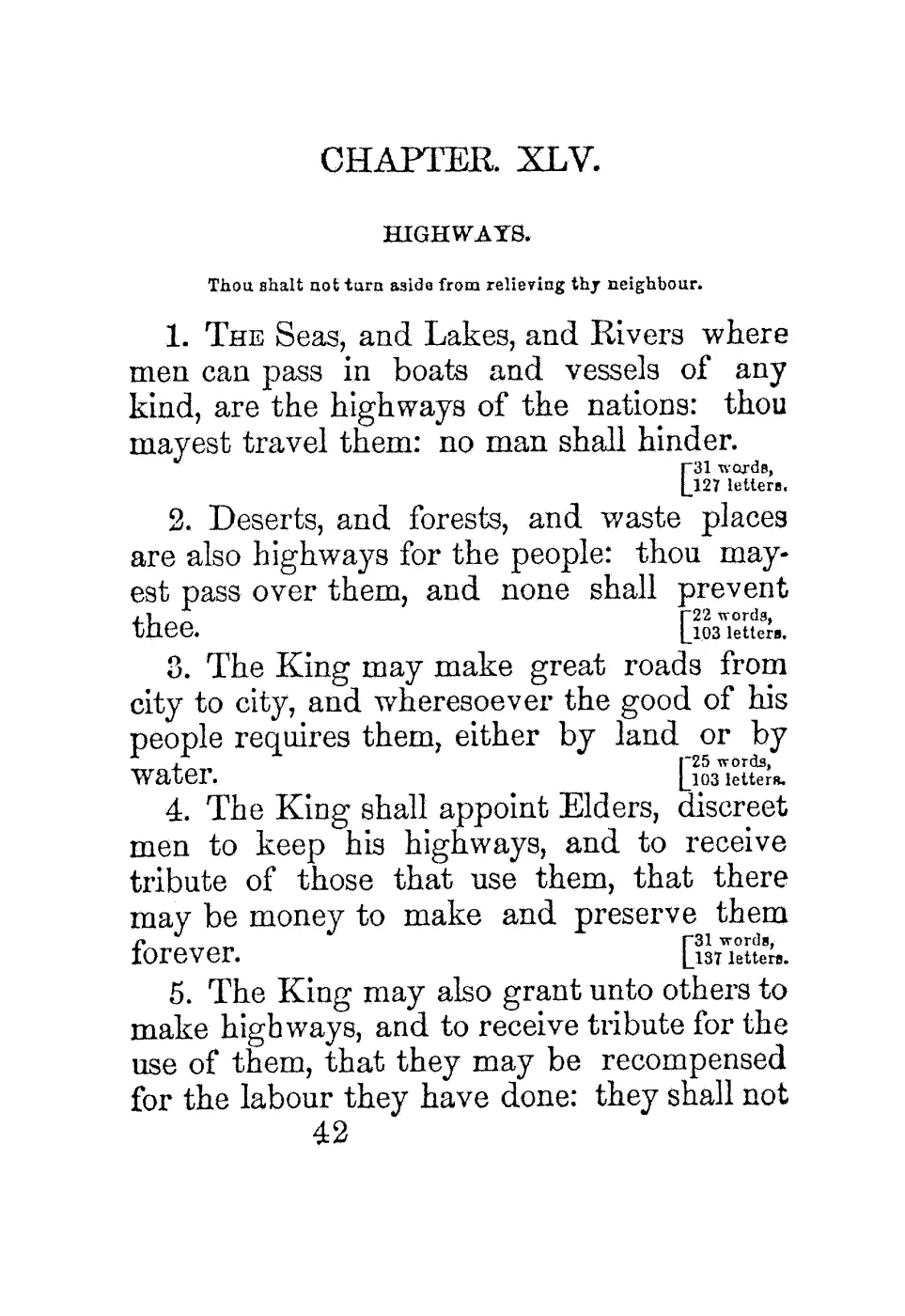 CHAPTER. XLV.

HIGHWAYS.

Thou shalt not turn aside from relieving thy neighbour.

1. The Seas, and Lakes, and Rivers where men can pass in boats and vessels of any kind, are the highways of the nations: thou mayest travel them: no man shall hinder. [31 words, 127 letters.

2. Deserts, and forests, and waste places are also highways for the people: thou mayest pass over them, and none shall prevent thee. [22 words, 103 letters.

3. The King may make great roads from city to city, and wheresoever the good of his people requires them, either by land or by water. [25 words, 103 letters.

4. The King shall appoint Elders, discreet men to keep his highways, and to receive tribute of those that use them, that there may be money to make and preserve them forever. [31 words, 137 letters.

5. The King may also grant unto others to make highways, and to receive tribute for the use of them, that they may be recompensed for the labour they have done: they shall not

42